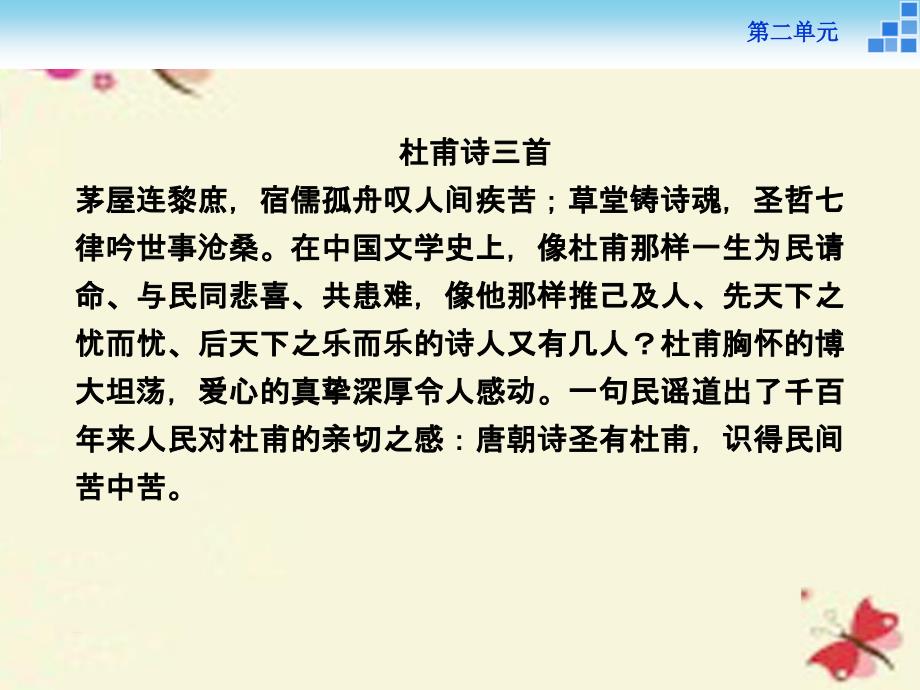 第二单元

杜甫诗三首

茅屋连黎庶，宿儒孤舟叹人间疾苦；草堂铸诗魂，圣哲七律吟世事沧桑。在中国文学史上，像杜甫那样一生为民请命、与民同悲喜、共患难，像他那样推己及人、先天下之忧而忧、后天下之乐而乐的诗人又有几人？杜甫胸怀的博大坦荡，爱心的真挚深厚令人感动。一句民谣道出了千百年来人民对杜甫的亲切之感：唐朝诗圣有杜甫，识得民间苦中苦。